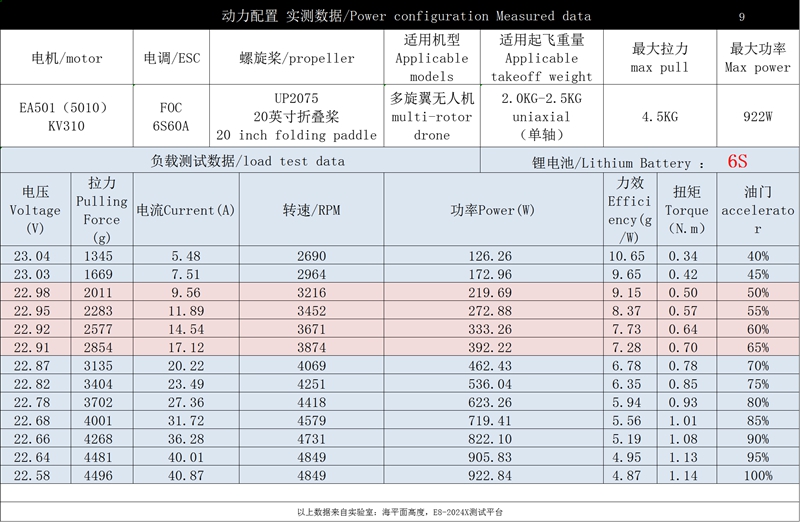 动力配置 实测数据/Power configuration Measured data 9

| 电机/motor | 电调/ESC | 螺旋桨/propeller | 适用机型 Applicable models | 适用起飞重量 Applicable takeoff weight | 最大拉力 max pull | 最大功率 Max power |
|---|---|---|---|---|---|---|
| EA501（5010） KV310 | FOC 6S60A | UP2075 20英寸折叠桨 20 inch folding paddle | 多旋翼无人机 multi-rotor drone | 2.0KG-2.5KG uniaxial （单轴） | 4.5KG | 922W |

负载测试数据/load test data 锂电池/Lithium Battery ： 6S

| 电压 Voltage (V) | 拉力 Pulling Force (g) | 电流Current(A) | 转速/RPM | 功率Power(W) | 力效 Efficiency(g/W) | 扭矩 Torque (N.m) | 油门 accelerator |
|---|---|---|---|---|---|---|---|
| 23.04 | 1345 | 5.48 | 2690 | 126.26 | 10.65 | 0.34 | 40% |
| 23.03 | 1669 | 7.51 | 2964 | 172.96 | 9.65 | 0.42 | 45% |
| 22.98 | 2011 | 9.56 | 3216 | 219.69 | 9.15 | 0.50 | 50% |
| 22.95 | 2283 | 11.89 | 3452 | 272.88 | 8.37 | 0.57 | 55% |
| 22.92 | 2577 | 14.54 | 3671 | 333.26 | 7.73 | 0.64 | 60% |
| 22.91 | 2854 | 17.12 | 3874 | 392.22 | 7.28 | 0.70 | 65% |
| 22.87 | 3135 | 20.22 | 4069 | 462.43 | 6.78 | 0.78 | 70% |
| 22.82 | 3404 | 23.49 | 4251 | 536.04 | 6.35 | 0.85 | 75% |
| 22.78 | 3702 | 27.36 | 4418 | 623.26 | 5.94 | 0.93 | 80% |
| 22.68 | 4001 | 31.72 | 4579 | 719.41 | 5.56 | 1.01 | 85% |
| 22.66 | 4268 | 36.28 | 4731 | 822.10 | 5.19 | 1.08 | 90% |
| 22.64 | 4481 | 40.01 | 4849 | 905.83 | 4.95 | 1.13 | 95% |
| 22.58 | 4496 | 40.87 | 4849 | 922.84 | 4.87 | 1.14 | 100% |

以上数据来自实验室：海平面高度，E8-2024X测试平台